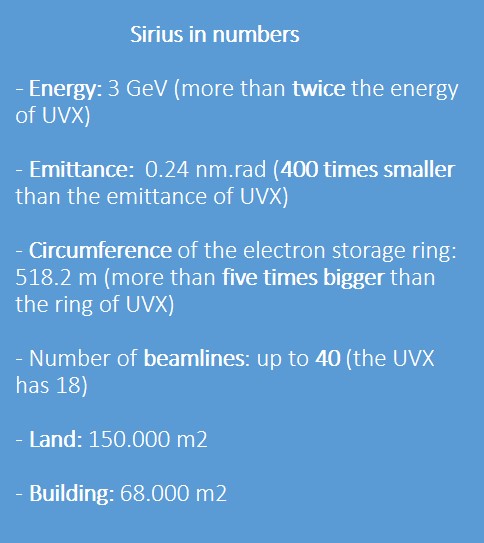 Sirius in numbers

- Energy: 3 GeV (more than twice the energy of UVX)

- Emittance: 0.24 nm.rad (400 times smaller than the emittance of UVX)

- Circumference of the electron storage ring: 518.2 m (more than five times bigger than the ring of UVX)

- Number of beamlines: up to 40 (the UVX has 18)

- Land: 150.000 m2

- Building: 68.000 m2